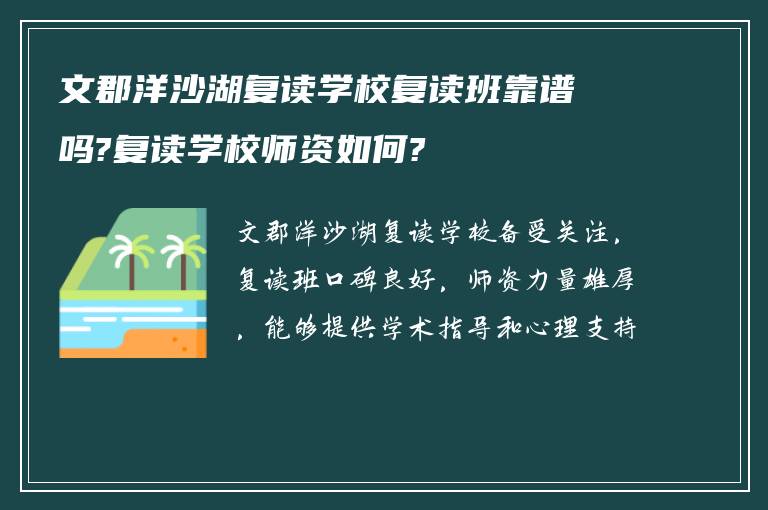 文郡洋沙湖复读学校复读班靠谱吗?复读学校师资如何?

文郡洋沙湖复读学校备受关注，复读班口碑良好，师资力量雄厚，能够提供学术指导和心理支持